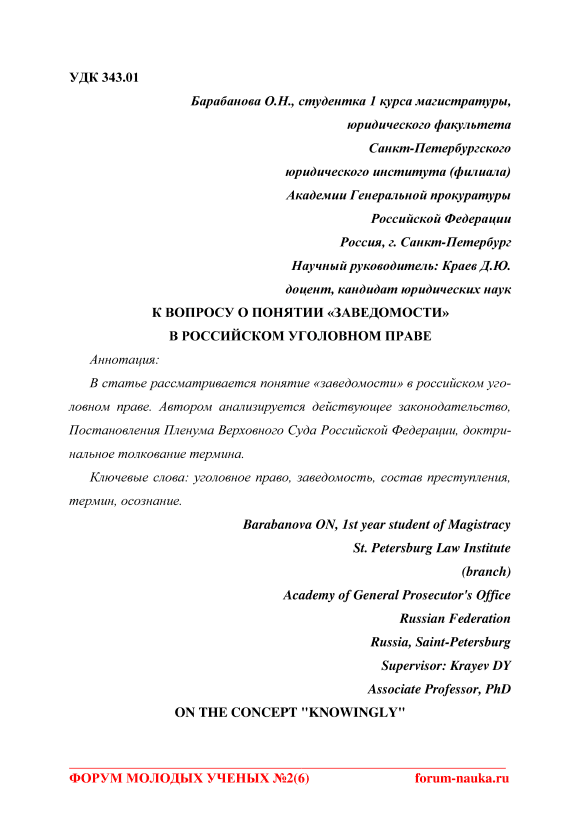 УДК 343.01

Барабанова О.Н., студентка 1 курса магистратуры, юридического факультета Санкт-Петербургского юридического института (филиала) Академии Генеральной прокуратуры Российской Федерации Россия, г. Санкт-Петербург Научный руководитель: Краев Д.Ю. доцент, кандидат юридических наук

К ВОПРОСУ О ПОНЯТИИ «ЗАВЕДОМОСТИ» В РОССИЙСКОМ УГОЛОВНОМ ПРАВЕ

Аннотация:

В статье рассматривается понятие «заведомости» в российском уголовном праве. Автором анализируется действующее законодательство, Постановления Пленума Верховного Суда Российской Федерации, доктринальное толкование термина.

Ключевые слова: уголовное право, заведомость, состав преступления, термин, осознание.

Barabanova ON, 1st year student of Magistracy St. Petersburg Law Institute (branch) Academy of General Prosecutor's Office Russian Federation Russia, Saint-Petersburg Supervisor: Krayev DY Associate Professor, PhD

ON THE CONCEPT "KNOWINGLY"

ФОРУМ МОЛОДЫХ УЧЕНЫХ №2(6) forum-nauka.ru